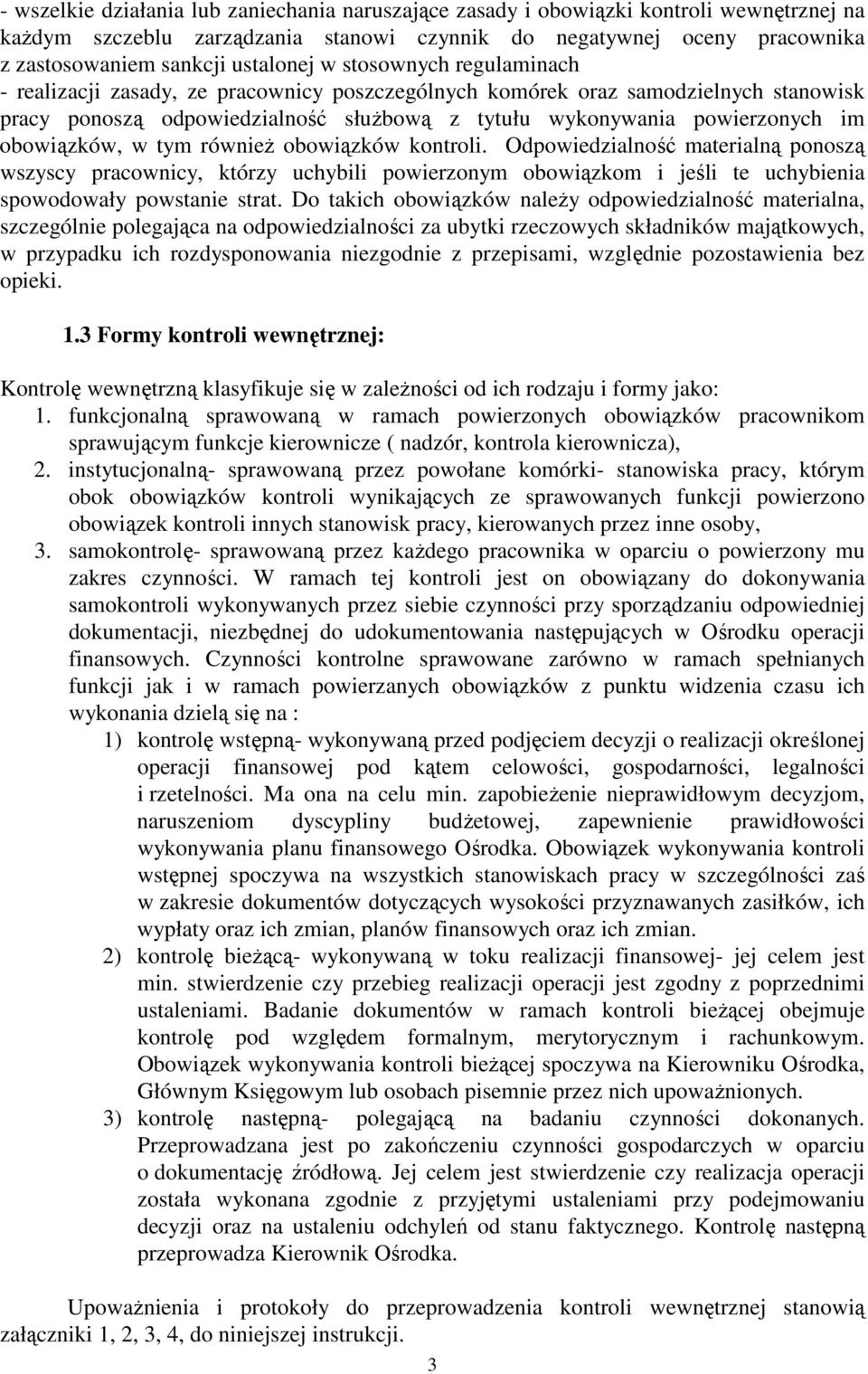 - wszelkie działania lub zaniechania naruszające zasady i obowiązki kontroli wewnętrznej na każdym szczeblu zarządzania stanowi czynnik do negatywnej oceny pracownika z zastosowaniem sankcji ustalonej w stosownych regulaminach
- realizacji zasady, ze pracownicy poszczególnych komórek oraz samodzielnych stanowisk pracy ponoszą odpowiedzialność służbową z tytułu wykonywania powierzonych im obowiązków, w tym również obowiązków kontroli. Odpowiedzialność materialną ponoszą wszyscy pracownicy, którzy uchybili powierzonym obowiązkom i jeśli te uchybienia spowodowały powstanie strat. Do takich obowiązków należy odpowiedzialność materialna, szczególnie polegająca na odpowiedzialności za ubytki rzeczowych składników majątkowych, w przypadku ich rozdysponowania niezgodnie z przepisami, względnie pozostawienia bez opieki.

1.3 Formy kontroli wewnętrznej:

Kontrolę wewnętrzną klasyfikuje się w zależności od ich rodzaju i formy jako:
1. funkcjonalną sprawowaną w ramach powierzonych obowiązków pracownikom sprawującym funkcje kierownicze ( nadzór, kontrola kierownicza),
2. instytucjonalną- sprawowaną przez powołane komórki- stanowiska pracy, którym obok obowiązków kontroli wynikających ze sprawowanych funkcji powierzono obowiązek kontroli innych stanowisk pracy, kierowanych przez inne osoby,
3. samokontrolę- sprawowaną przez każdego pracownika w oparciu o powierzony mu zakres czynności. W ramach tej kontroli jest on obowiązany do dokonywania samokontroli wykonywanych przez siebie czynności przy sporządzaniu odpowiedniej dokumentacji, niezbędnej do udokumentowania następujących w Ośrodku operacji finansowych. Czynności kontrolne sprawowane zarówno w ramach spełnianych funkcji jak i w ramach powierzanych obowiązków z punktu widzenia czasu ich wykonania dzielą się na :
1) kontrolę wstępną- wykonywaną przed podjęciem decyzji o realizacji określonej operacji finansowej pod kątem celowości, gospodarności, legalności i rzetelności. Ma ona na celu min. zapobieżenie nieprawidłowym decyzjom, naruszeniom dyscypliny budżetowej, zapewnienie prawidłowości wykonywania planu finansowego Ośrodka. Obowiązek wykonywania kontroli wstępnej spoczywa na wszystkich stanowiskach pracy w szczególności zaś w zakresie dokumentów dotyczących wysokości przyznawanych zasiłków, ich wypłaty oraz ich zmian, planów finansowych oraz ich zmian.
2) kontrolę bieżącą- wykonywaną w toku realizacji finansowej- jej celem jest min. stwierdzenie czy przebieg realizacji operacji jest zgodny z poprzednimi ustaleniami. Badanie dokumentów w ramach kontroli bieżącej obejmuje kontrolę pod względem formalnym, merytorycznym i rachunkowym. Obowiązek wykonywania kontroli bieżącej spoczywa na Kierowniku Ośrodka, Głównym Księgowym lub osobach pisemnie przez nich upoważnionych.
3) kontrolę następną- polegającą na badaniu czynności dokonanych. Przeprowadzana jest po zakończeniu czynności gospodarczych w oparciu o dokumentację źródłową. Jej celem jest stwierdzenie czy realizacja operacji została wykonana zgodnie z przyjętymi ustaleniami przy podejmowaniu decyzji oraz na ustaleniu odchyleń od stanu faktycznego. Kontrolę następną przeprowadza Kierownik Ośrodka.

Upoważnienia i protokoły do przeprowadzenia kontroli wewnętrznej stanowią załączniki 1, 2, 3, 4, do niniejszej instrukcji.

3